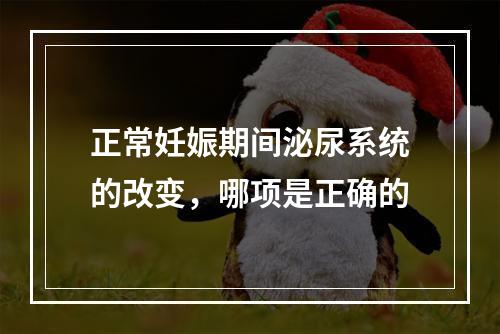 正常妊娠期间泌尿系统的改变，哪项是正确的